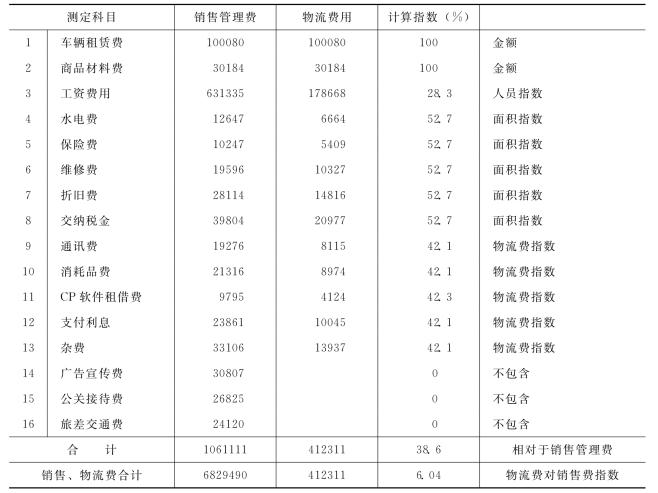 | 测定科目 | | 销售管理费 | 物流费用 | 计算指数（%） | |
|---|---|---|---|---|---|
| 1 | 车辆租赁费 | 100080 | 100080 | 100 | 金额 |
| 2 | 商品材料费 | 30184 | 30184 | 100 | 金额 |
| 3 | 工资费用 | 631335 | 178668 | 28.3 | 人员指数 |
| 4 | 水电费 | 12647 | 6664 | 52.7 | 面积指数 |
| 5 | 保险费 | 10247 | 5409 | 52.7 | 面积指数 |
| 6 | 维修费 | 19596 | 10327 | 52.7 | 面积指数 |
| 7 | 折旧费 | 28114 | 14816 | 52.7 | 面积指数 |
| 8 | 交纳税金 | 39804 | 20977 | 52.7 | 面积指数 |
| 9 | 通讯费 | 19276 | 8115 | 42.1 | 物流费指数 |
| 10 | 消耗品费 | 21316 | 8974 | 42.1 | 物流费指数 |
| 11 | CP 软件租借费 | 9795 | 4124 | 42.3 | 物流费指数 |
| 12 | 支付利息 | 23861 | 10045 | 42.1 | 物流费指数 |
| 13 | 杂费 | 33106 | 13937 | 42.1 | 物流费指数 |
| 14 | 广告宣传费 | 30807 | | 0 | 不包含 |
| 15 | 公关接待费 | 26825 | | 0 | 不包含 |
| 16 | 旅差交通费 | 24120 | | 0 | 不包含 |
| 合　计 | | 1061111 | 412311 | 38.6 | 相对于销售管理费 |
| 销售、物流费合计 | | 6829490 | 412311 | 6.04 | 物流费对销售费指数 |